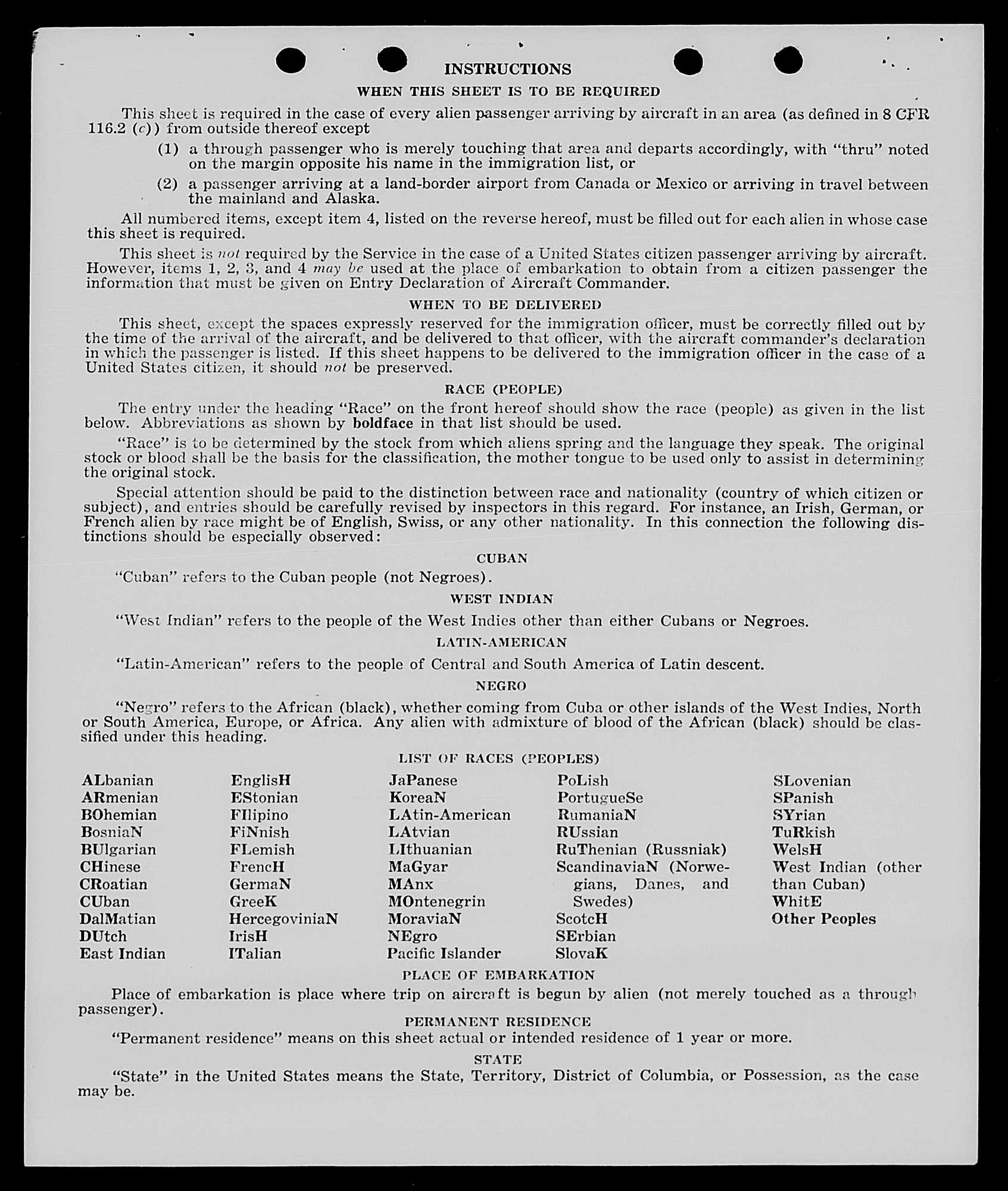 INSTRUCTIONS

WHEN THIS SHEET IS TO BE REQUIRED

This sheet is required in the case of every alien passenger arriving by aircraft in an area (as defined in 8 CFR 116.2 (c)) from outside thereof except

(1) a through passenger who is merely touching that area and departs accordingly, with "thru" noted on the margin opposite his name in the immigration list, or

(2) a passenger arriving at a land-border airport from Canada or Mexico or arriving in travel between the mainland and Alaska.

All numbered items, except item 4, listed on the reverse hereof, must be filled out for each alien in whose case this sheet is required.

This sheet is not required by the Service in the case of a United States citizen passenger arriving by aircraft. However, items 1, 2, 3, and 4 may be used at the place of embarkation to obtain from a citizen passenger the information that must be given on Entry Declaration of Aircraft Commander.

WHEN TO BE DELIVERED

This sheet, except the spaces expressly reserved for the immigration officer, must be correctly filled out by the time of the arrival of the aircraft, and be delivered to that officer, with the aircraft commander's declaration in which the passenger is listed. If this sheet happens to be delivered to the immigration officer in the case of a United States citizen, it should not be preserved.

RACE (PEOPLE)

The entry under the heading "Race" on the front hereof should show the race (people) as given in the list below. Abbreviations as shown by boldface in that list should be used.

"Race" is to be determined by the stock from which aliens spring and the language they speak. The original stock or blood shall be the basis for the classification, the mother tongue to be used only to assist in determining the original stock.

Special attention should be paid to the distinction between race and nationality (country of which citizen or subject), and entries should be carefully revised by inspectors in this regard. For instance, an Irish, German, or French alien by race might be of English, Swiss, or any other nationality. In this connection the following distinctions should be especially observed:

CUBAN

"Cuban" refers to the Cuban people (not Negroes).

WEST INDIAN

"West Indian" refers to the people of the West Indies other than either Cubans or Negroes.

LATIN-AMERICAN

"Latin-American" refers to the people of Central and South America of Latin descent.

NEGRO

"Negro" refers to the African (black), whether coming from Cuba or other islands of the West Indies, North or South America, Europe, or Africa. Any alien with admixture of blood of the African (black) should be classified under this heading.

LIST OF RACES (PEOPLES)

ALbanian
ARmenian
BOhemian
BosniaN
BUlgarian
CHinese
CRoatian
CUban
DalMatian
DUtch
East Indian

EnglisH
EStonian
FIlipino
FiNnish
FLemish
FrencH
GermaN
GreeK
HercegoviniaN
IrisH
ITalian

JaPanese
KoreaN
LAtin-American
LAtvian
LIthuanian
MaGyar
MAnx
MOntenegrin
MoraviaN
NEgro
Pacific Islander

PoLish
PortugueSe
RumaniaN
RUssian
RuThenian (Russniak)
ScandinaviaN (Norwegians, Danes, and Swedes)
ScotcH
SErbian
SlovaK

SLovenian
SPanish
SYrian
TuRkish
WelsH
West Indian (other than Cuban)
WhitE
Other Peoples

PLACE OF EMBARKATION

Place of embarkation is place where trip on aircraft is begun by alien (not merely touched as a through passenger).

PERMANENT RESIDENCE

"Permanent residence" means on this sheet actual or intended residence of 1 year or more.

STATE

"State" in the United States means the State, Territory, District of Columbia, or Possession, as the case may be.